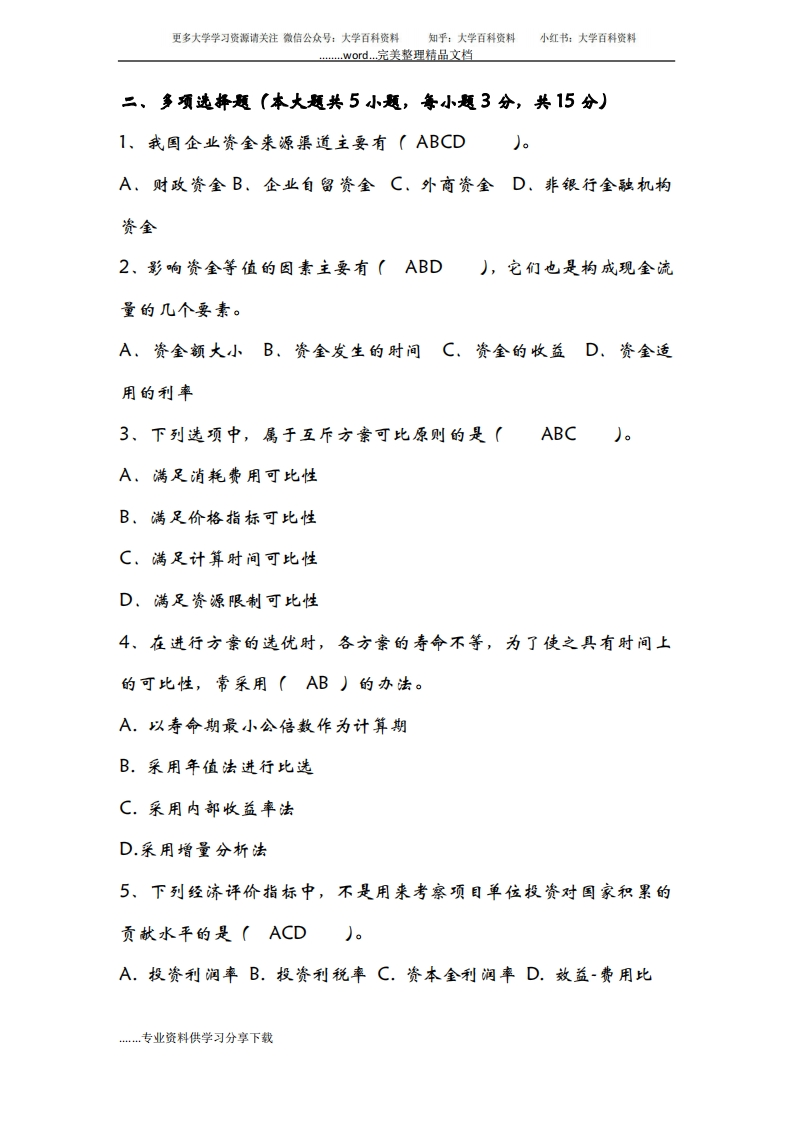 更多大学学习资源请关注 微信公众号：大学百科资料 知乎：大学百科资料 小红书：大学百科资料
........word...完美整理精品文档

二、多项选择题（本大题共 5 小题，每小题 3 分，共 15 分）

1、我国企业资金来源渠道主要有（ ABCD ）。

A、财政资金 B、企业自留资金 C、外商资金 D、非银行金融机构资金

2、影响资金等值的因素主要有（ ABD ），它们也是构成现金流量的几个要素。

A、资金额大小 B、资金发生的时间 C、资金的收益 D、资金适用的利率

3、下列选项中，属于互斥方案可比原则的是（ ABC ）。

A、满足消耗费用可比性

B、满足价格指标可比性

C、满足计算时间可比性

D、满足资源限制可比性

4、在进行方案的选优时，各方案的寿命不等，为了使之具有时间上的可比性，常采用（ AB ）的办法。

A. 以寿命期最小公倍数作为计算期

B. 采用年值法进行比选

C. 采用内部收益率法

D.采用增量分析法

5、下列经济评价指标中，不是用来考察项目单位投资对国家积累的贡献水平的是（ ACD ）。

A. 投资利润率 B. 投资利税率 C. 资本金利润率 D. 效益-费用比

.......专业资料供学习分享下载